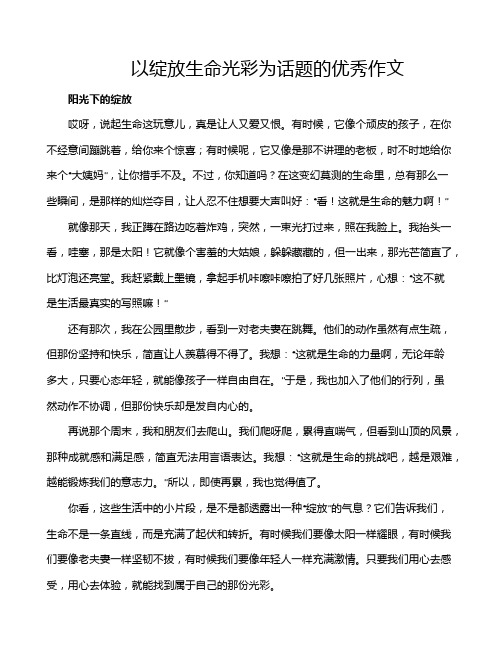 以绽放生命光彩为话题的优秀作文

阳光下的绽放

哎呀，说起生命这玩意儿，真是让人又爱又恨。有时候，它像个顽皮的孩子，在你不经意间蹦跳着，给你来个惊喜；有时候呢，它又像是那不讲理的老板，时不时地给你来个“大姨妈”，让你措手不及。不过，你知道吗？在这变幻莫测的生命里，总有那么一些瞬间，是那样的灿烂夺目，让人忍不住想要大声叫好：“看！这就是生命的魅力啊！”

就像那天，我正蹲在路边吃着炸鸡，突然，一束光打过来，照在我脸上。我抬头一看，哇塞，那是太阳！它就像个害羞的大姑娘，躲躲藏藏的，但一出来，那光芒简直了，比灯泡还亮堂。我赶紧戴上墨镜，拿起手机咔嚓咔嚓拍了好几张照片，心想：“这不就是生活最真实的写照嘛！”

还有那次，我在公园里散步，看到一对老夫妻在跳舞。他们的动作虽然有点生疏，但那份坚持和快乐，简直让人羡慕得不得了。我想：“这就是生命的力量啊，无论年龄多大，只要心态年轻，就能像孩子一样自由自在。”于是，我也加入了他们的行列，虽然动作不协调，但那份快乐却是发自内心的。

再说那个周末，我和朋友们去爬山。我们爬呀爬，累得直喘气，但看到山顶的风景，那种成就感和满足感，简直无法用言语表达。我想：“这就是生命的挑战吧，越是艰难，越能锻炼我们的意志力。”所以，即使再累，我也觉得值了。

你看，这些生活中的小片段，是不是都透露出一种“绽放”的气息？它们告诉我们，生命不是一条直线，而是充满了起伏和转折。有时候我们要像太阳一样耀眼，有时候我们要像老夫妻一样坚韧不拔，有时候我们要像年轻人一样充满激情。只要我们用心去感受，用心去体验，就能找到属于自己的那份光彩。